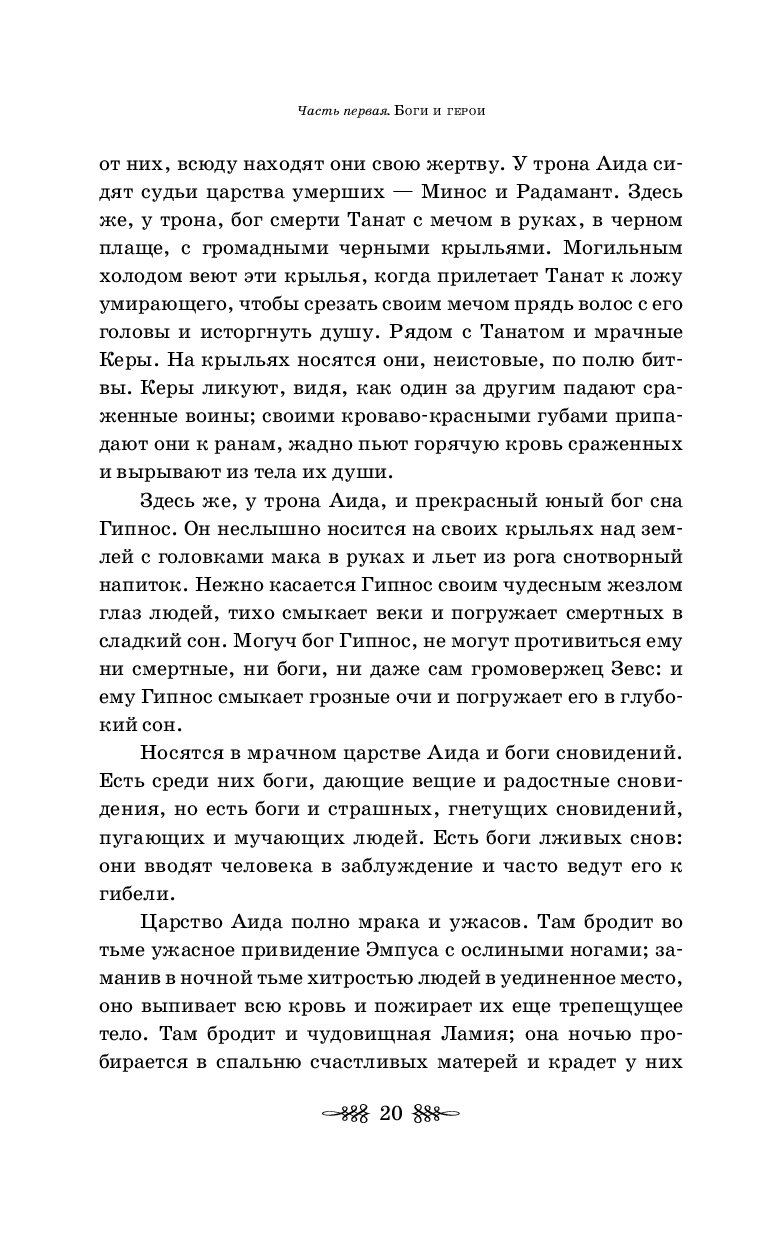 Часть первая. Боги и герои

от них, всюду находят они свою жертву. У трона Аида сидят судьи царства умерших — Минос и Радамант. Здесь же, у трона, бог смерти Танат с мечом в руках, в черном плаще, с громадными черными крыльями. Могильным холодом веют эти крылья, когда прилетает Танат к ложу умирающего, чтобы срезать своим мечом прядь волос с его головы и исторгнуть душу. Рядом с Танатом и мрачные Керы. На крыльях носятся они, неистовые, по полю битвы. Керы ликуют, видя, как один за другим падают сраженные воины; своими кроваво-красными губами припадают они к ранам, жадно пьют горячую кровь сраженных и вырывают из тела их души.

Здесь же, у трона Аида, и прекрасный юный бог сна Гипнос. Он неслышно носится на своих крыльях над землей с головками мака в руках и льет из рога снотворный напиток. Нежно касается Гипнос своим чудесным жезлом глаз людей, тихо смыкает веки и погружает смертных в сладкий сон. Могуч бог Гипнос, не могут противиться ему ни смертные, ни боги, ни даже сам громовержец Зевс: и ему Гипнос смыкает грозные очи и погружает его в глубокий сон.

Носятся в мрачном царстве Аида и боги сновидений. Есть среди них боги, дающие вещие и радостные сновидения, но есть боги и страшных, гнетущих сновидений, пугающих и мучающих людей. Есть боги лживых снов: они вводят человека в заблуждение и часто ведут его к гибели.

Царство Аида полно мрака и ужасов. Там бродит во тьме ужасное привидение Эмпуса с ослиными ногами; заманив в ночной тьме хитростью людей в уединенное место, оно выпивает всю кровь и пожирает их еще трепещущее тело. Там бродит и чудовищная Ламия; она ночью пробирается в спальню счастливых матерей и крадет у них

20